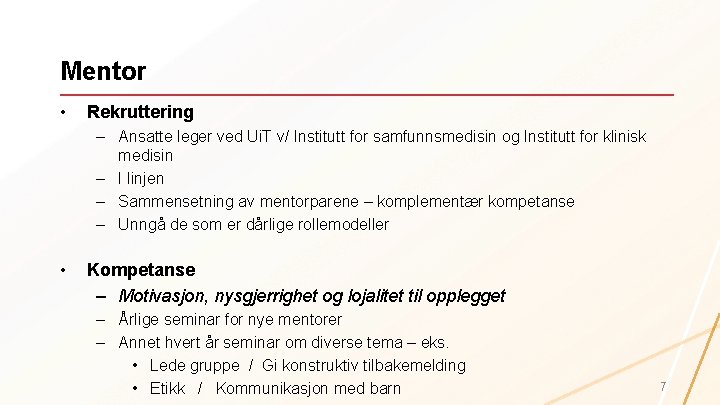 Mentor

• Rekruttering
– Ansatte leger ved UiT v/ Institutt for samfunnsmedisin og Institutt for klinisk medisin
– I linjen
– Sammensetning av mentorparene – komplementær kompetanse
– Unngå de som er dårlige rollemodeller

• Kompetanse
– Motivasjon, nysgjerrighet og lojalitet til opplegget
– Årlige seminar for nye mentorer
– Annet hvert år seminar om diverse tema – eks.
• Lede gruppe / Gi konstruktiv tilbakemelding
• Etikk / Kommunikasjon med barn

7